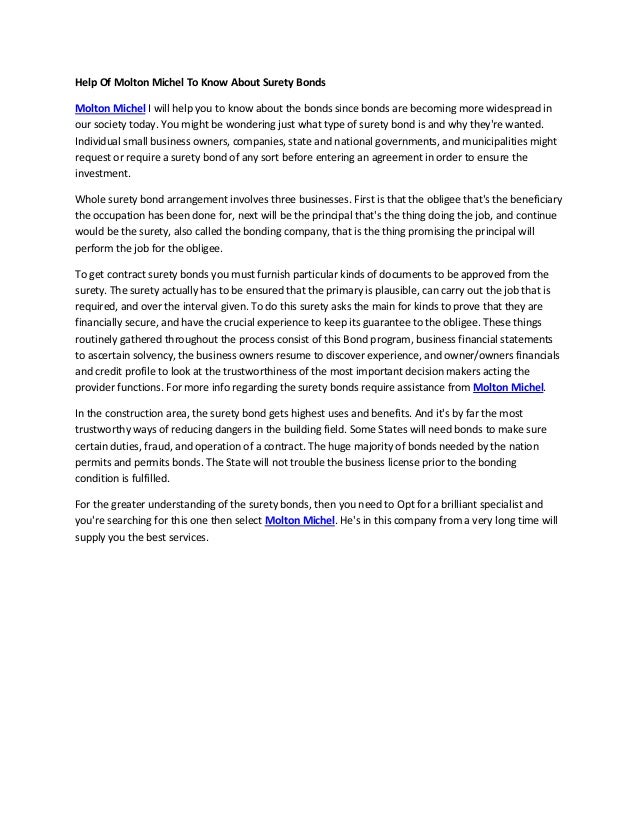 Help Of Molton Michel To Know About Surety Bonds

Molton Michel I will help you to know about the bonds since bonds are becoming more widespread in our society today. You might be wondering just what type of surety bond is and why they're wanted. Individual small business owners, companies, state and national governments, and municipalities might request or require a surety bond of any sort before entering an agreement in order to ensure the investment.

Whole surety bond arrangement involves three businesses. First is that the obligee that's the beneficiary the occupation has been done for, next will be the principal that's the thing doing the job, and continue would be the surety, also called the bonding company, that is the thing promising the principal will perform the job for the obligee.

To get contract surety bonds you must furnish particular kinds of documents to be approved from the surety. The surety actually has to be ensured that the primary is plausible, can carry out the job that is required, and over the interval given. To do this surety asks the main for kinds to prove that they are financially secure, and have the crucial experience to keep its guarantee to the obligee. These things routinely gathered throughout the process consist of this Bond program, business financial statements to ascertain solvency, the business owners resume to discover experience, and owner/owners financials and credit profile to look at the trustworthiness of the most important decision makers acting the provider functions. For more info regarding the surety bonds require assistance from Molton Michel.

In the construction area, the surety bond gets highest uses and benefits. And it's by far the most trustworthy ways of reducing dangers in the building field. Some States will need bonds to make sure certain duties, fraud, and operation of a contract. The huge majority of bonds needed by the nation permits and permits bonds. The State will not trouble the business license prior to the bonding condition is fulfilled.

For the greater understanding of the surety bonds, then you need to Opt for a brilliant specialist and you're searching for this one then select Molton Michel. He's in this company from a very long time will supply you the best services.